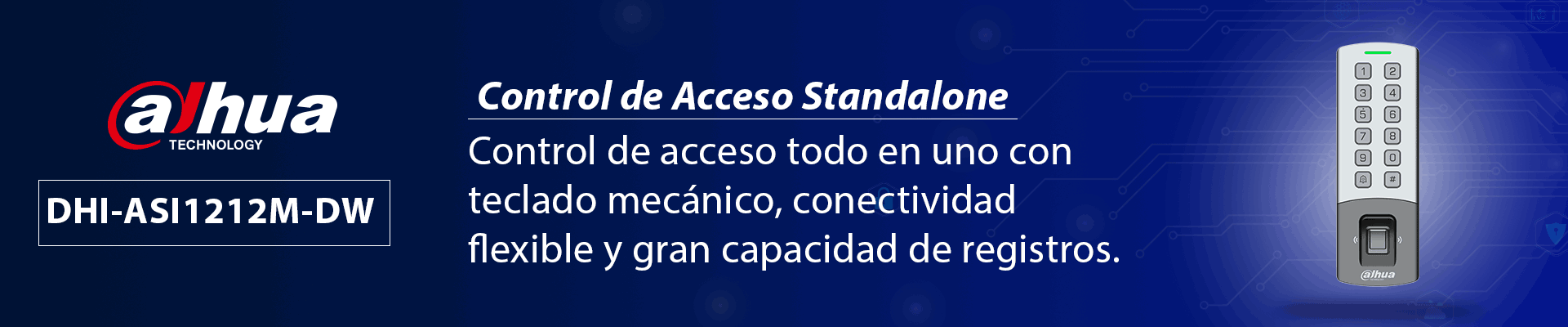 alhua
TECHNOLOGY

DHI-ASI1212M-DW

Control de Acceso Standalone

Control de acceso todo en uno con teclado mecánico, conectividad flexible y gran capacidad de registros.

1 2
3 4
5 6
7 8
9 0
#

alhua